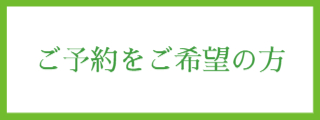 ご予約をご希望の方